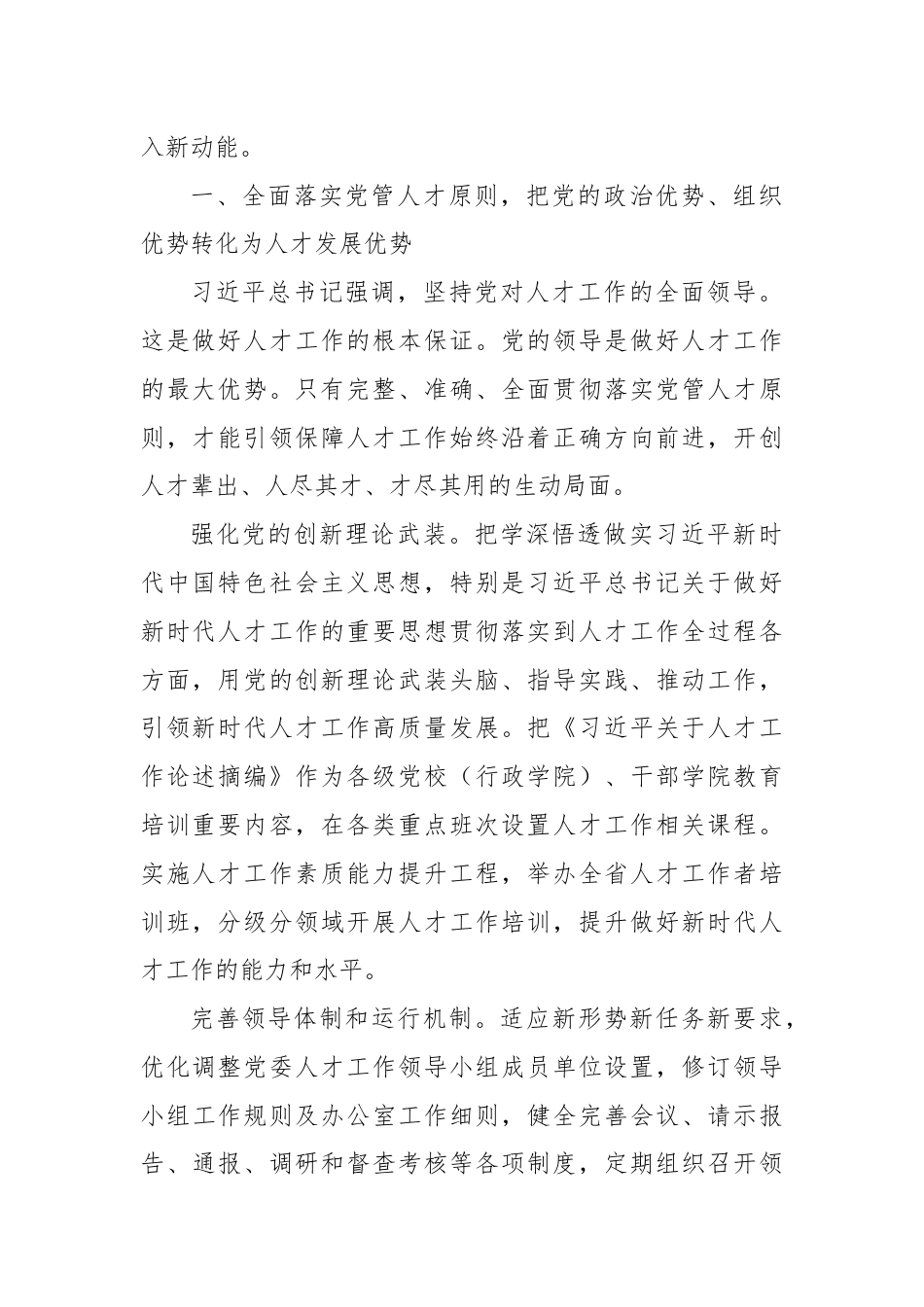 入新动能。

一、全面落实党管人才原则，把党的政治优势、组织优势转化为人才发展优势

习近平总书记强调，坚持党对人才工作的全面领导。这是做好人才工作的根本保证。党的领导是做好人才工作的最大优势。只有完整、准确、全面贯彻落实党管人才原则，才能引领保障人才工作始终沿着正确方向前进，开创人才辈出、人尽其才、才尽其用的生动局面。

强化党的创新理论武装。把学深悟透做实习近平新时代中国特色社会主义思想，特别是习近平总书记关于做好新时代人才工作的重要思想贯彻落实到人才工作全过程各方面，用党的创新理论武装头脑、指导实践、推动工作，引领新时代人才工作高质量发展。把《习近平关于人才工作论述摘编》作为各级党校（行政学院）、干部学院教育培训重要内容，在各类重点班次设置人才工作相关课程。实施人才工作素质能力提升工程，举办全省人才工作者培训班，分级分领域开展人才工作培训，提升做好新时代人才工作的能力和水平。

完善领导体制和运行机制。适应新形势新任务新要求，优化调整党委人才工作领导小组成员单位设置，修订领导小组工作规则及办公室工作细则，健全完善会议、请示报告、通报、调研和督查考核等各项制度，定期组织召开领